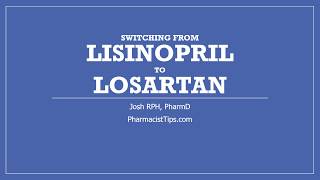 SWITCHING FROM
LISINOPRIL
TO
LOSARTAN

Josh RPH, PharmD

PharmacistTips.com